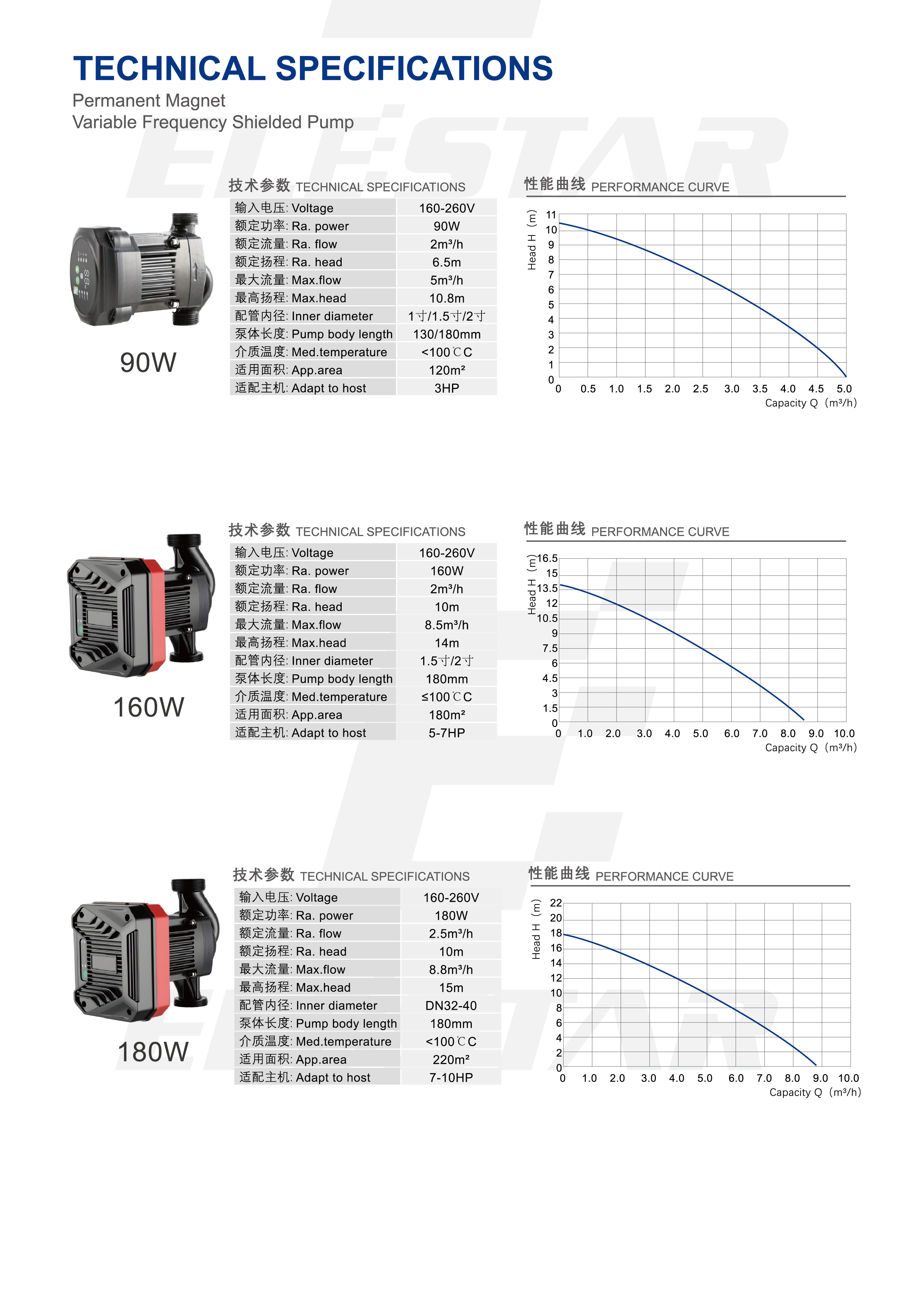 TECHNICAL SPECIFICATIONS
Permanent Magnet
Variable Frequency Shielded Pump

ELESTAR

90W

技术参数 TECHNICAL SPECIFICATIONS

| 输入电压: Voltage | 160-260V |
|---|---|
| 额定功率: Ra. power | 90W |
| 额定流量: Ra. flow | 2m³/h |
| 额定扬程: Ra. head | 6.5m |
| 最大流量: Max.flow | 5m³/h |
| 最高扬程: Max.head | 10.8m |
| 配管内径: Inner diameter | 1寸/1.5寸/2寸 |
| 泵体长度: Pump body length | 130/180mm |
| 介质温度: Med.temperature | <100℃C |
| 适用面积: App.area | 120m² |
| 适配主机: Adapt to host | 3HP |

性能曲线 PERFORMANCE CURVE

Head H (m)
11 10 9 8 7 6 5 4 3 2 1 0
0 0.5 1.0 1.5 2.0 2.5 3.0 3.5 4.0 4.5 5.0
Capacity Q (m³/h)

160W

技术参数 TECHNICAL SPECIFICATIONS

| 输入电压: Voltage | 160-260V |
|---|---|
| 额定功率: Ra. power | 160W |
| 额定流量: Ra. flow | 2m³/h |
| 额定扬程: Ra. head | 10m |
| 最大流量: Max.flow | 8.5m³/h |
| 最高扬程: Max.head | 14m |
| 配管内径: Inner diameter | 1.5寸/2寸 |
| 泵体长度: Pump body length | 180mm |
| 介质温度: Med.temperature | ≤100℃C |
| 适用面积: App.area | 180m² |
| 适配主机: Adapt to host | 5-7HP |

性能曲线 PERFORMANCE CURVE

Head H (m)
16.5 15 13.5 12 10.5 9 7.5 6 4.5 3 1.5 0
0 1.0 2.0 3.0 4.0 5.0 6.0 7.0 8.0 9.0 10.0
Capacity Q (m³/h)

180W

技术参数 TECHNICAL SPECIFICATIONS

| 输入电压: Voltage | 160-260V |
|---|---|
| 额定功率: Ra. power | 180W |
| 额定流量: Ra. flow | 2.5m³/h |
| 额定扬程: Ra. head | 10m |
| 最大流量: Max.flow | 8.8m³/h |
| 最高扬程: Max.head | 15m |
| 配管内径: Inner diameter | DN32-40 |
| 泵体长度: Pump body length | 180mm |
| 介质温度: Med.temperature | <100℃C |
| 适用面积: App.area | 220m² |
| 适配主机: Adapt to host | 7-10HP |

性能曲线 PERFORMANCE CURVE

Head H (m)
22 20 18 16 14 12 10 8 6 4 2 0
0 1.0 2.0 3.0 4.0 5.0 6.0 7.0 8.0 9.0 10.0
Capacity Q (m³/h)